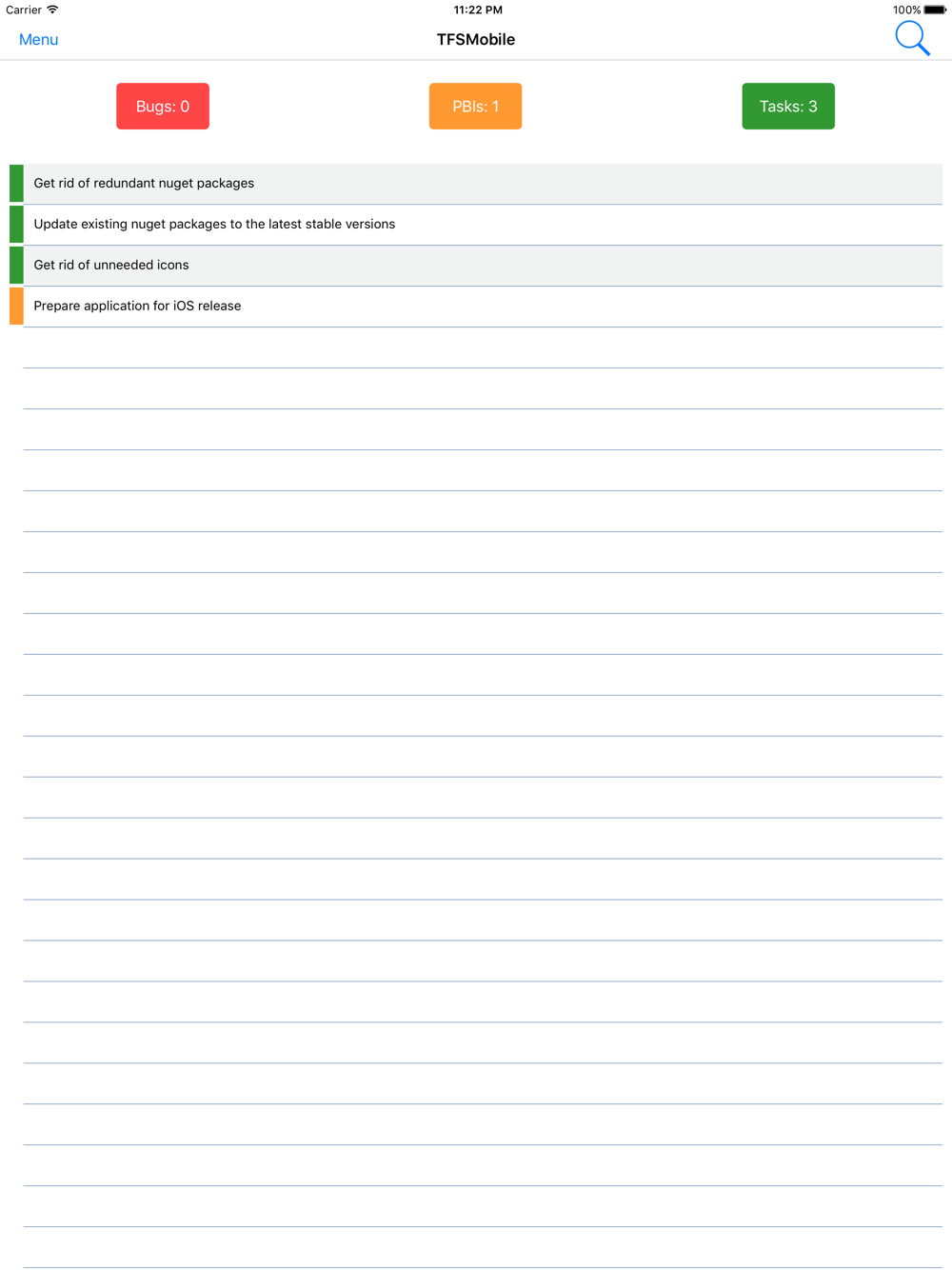 Carrier 11:22 PM 100%

Menu TFSMobile

Bugs: 0 PBIs: 1 Tasks: 3

Get rid of redundant nuget packages

Update existing nuget packages to the latest stable versions

Get rid of unneeded icons

Prepare application for iOS release